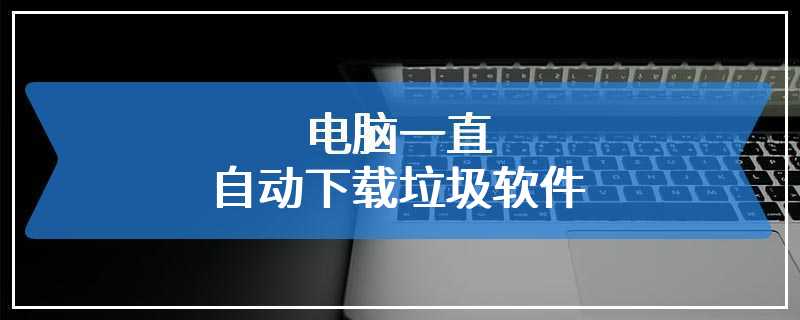 电脑一直
自动下载垃圾软件